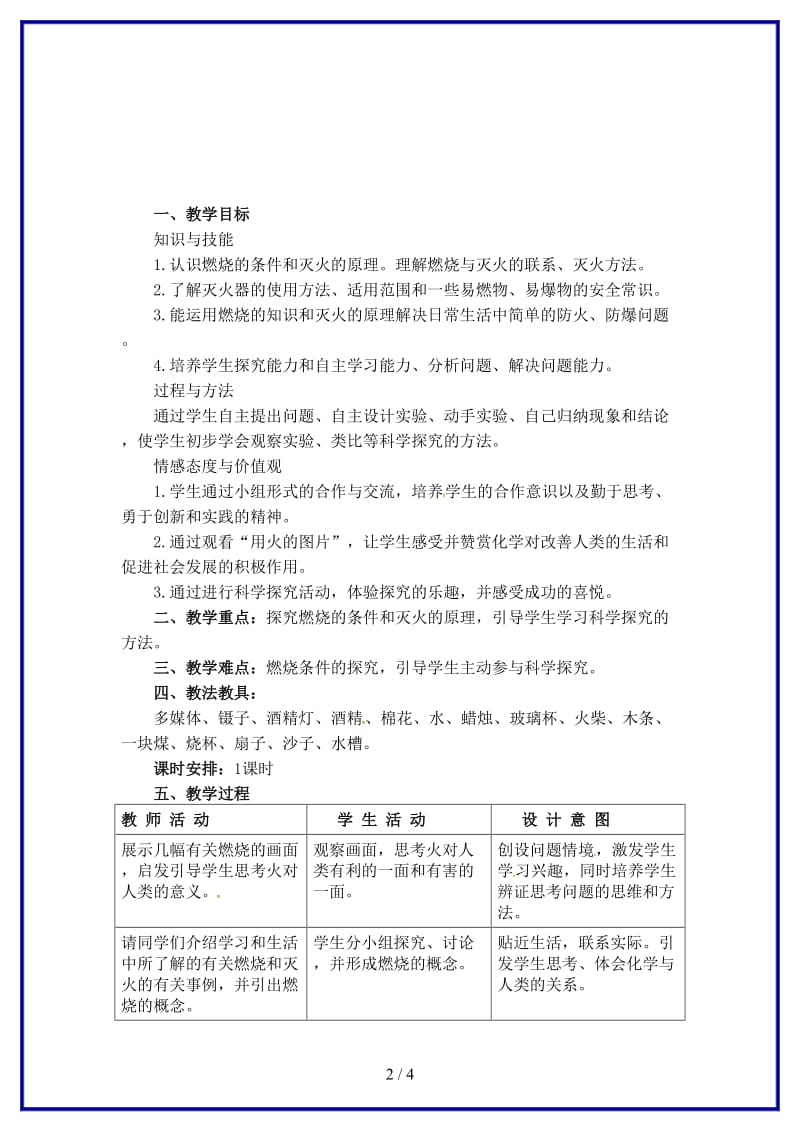 一、教学目标

知识与技能

1.认识燃烧的条件和灭火的原理。理解燃烧与灭火的联系、灭火方法。

2.了解灭火器的使用方法、适用范围和一些易燃物、易爆物的安全常识。

3.能运用燃烧的知识和灭火的原理解决日常生活中简单的防火、防爆问题。

4.培养学生探究能力和自主学习能力、分析问题、解决问题能力。

过程与方法

通过学生自主提出问题、自主设计实验、动手实验、自己归纳现象和结论，使学生初步学会观察实验、类比等科学探究的方法。

情感态度与价值观

1.学生通过小组形式的合作与交流，培养学生的合作意识以及勤于思考、勇于创新和实践的精神。

2.通过观看“用火的图片”，让学生感受并赞赏化学对改善人类的生活和促进社会发展的积极作用。

3.通过进行科学探究活动，体验探究的乐趣，并感受成功的喜悦。

二、教学重点：探究燃烧的条件和灭火的原理，引导学生学习科学探究的方法。

三、教学难点：燃烧条件的探究，引导学生主动参与科学探究。

四、教法教具：

多媒体、镊子、酒精灯、酒精、棉花、水、蜡烛、玻璃杯、火柴、木条、一块煤、烧杯、扇子、沙子、水槽。

课时安排：1课时

五、教学过程

| 教 师 活 动 | 学 生 活 动 | 设 计 意 图 |
|---|---|---|
| 展示几幅有关燃烧的画面，启发引导学生思考火对人类的意义。. | 观察画面，思考火对人类有利的一面和有害的一面。 | 创设问题情境，激发学生学习兴趣，同时培养学生辨证思考问题的思维和方法。 |
| 请同学们介绍学习和生活中所了解的有关燃烧和灭火的有关事例，并引出燃烧的概念。 | 学生分小组探究、讨论，并形成燃烧的概念。 | 贴近生活，联系实际。引发学生思考、体会化学与人类的关系。 |

2 / 4